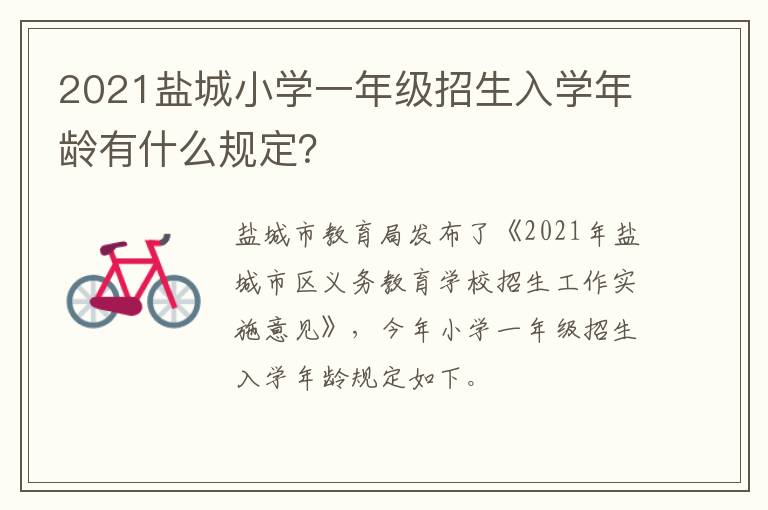 2021盐城小学一年级招生入学年龄有什么规定?

盐城市教育局发布了《2021年盐城市区义务教育学校招生工作实施意见》，今年小学一年级招生入学年龄规定如下。